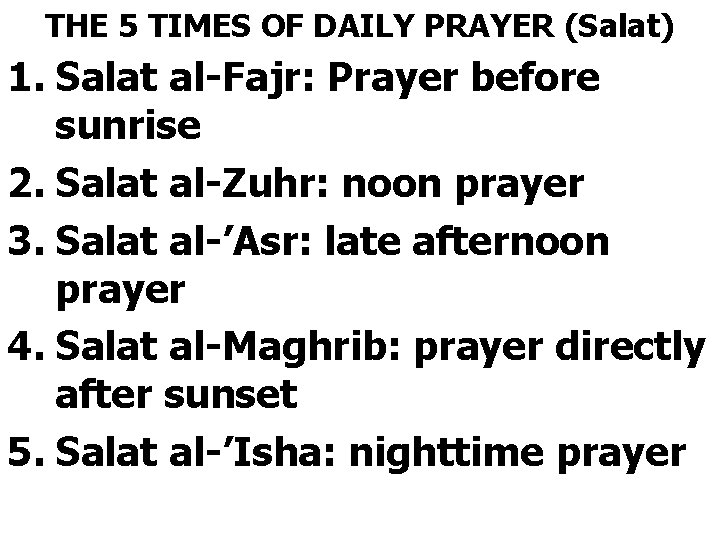 THE 5 TIMES OF DAILY PRAYER (Salat)

1. Salat al-Fajr: Prayer before sunrise
2. Salat al-Zuhr: noon prayer
3. Salat al-’Asr: late afternoon prayer
4. Salat al-Maghrib: prayer directly after sunset
5. Salat al-’Isha: nighttime prayer